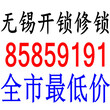 无锡开锁修锁
85859191
全市最低价